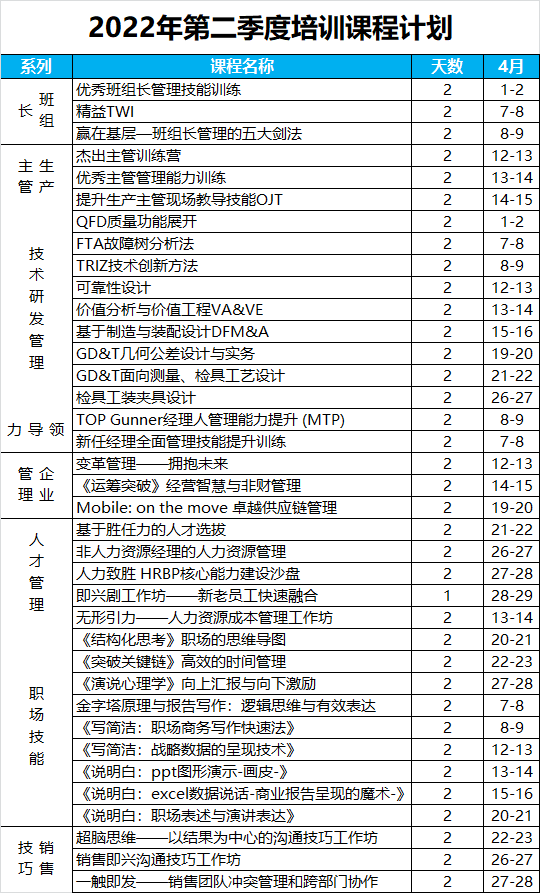 2022年第二季度培训课程计划

| 系列 | 课程名称 | 天数 | 4月 |
|---|---|---|---|
| 班组长 | 优秀班组长管理技能训练 | 2 | 1-2 |
| | 精益TWI | 2 | 7-8 |
| | 赢在基层—班组长管理的五大剑法 | 2 | 8-9 |
| 生产主管 | 杰出主管训练营 | 2 | 12-13 |
| | 优秀主管管理能力训练 | 2 | 13-14 |
| | 提升生产主管现场教导技能OJT | 2 | 14-15 |
| 技术研发管理 | QFD质量功能展开 | 2 | 1-2 |
| | FTA故障树分析法 | 2 | 7-8 |
| | TRIZ技术创新方法 | 2 | 8-9 |
| | 可靠性设计 | 2 | 12-13 |
| | 价值分析与价值工程VA&VE | 2 | 13-14 |
| | 基于制造与装配设计DFM&A | 2 | 15-16 |
| | GD&T几何公差设计与实务 | 2 | 19-20 |
| | GD&T面向测量、检具工艺设计 | 2 | 21-22 |
| | 检具工装夹具设计 | 2 | 26-27 |
| 领导力 | TOP Gunner经理人管理能力提升 (MTP) | 2 | 8-9 |
| | 新任经理全面管理技能提升训练 | 2 | 7-8 |
| 企业管理 | 变革管理——拥抱未来 | 2 | 12-13 |
| | 《运筹突破》经营智慧与非财管理 | 2 | 14-15 |
| | Mobile: on the move 卓越供应链管理 | 2 | 19-20 |
| 人才管理 | 基于胜任力的人才选拔 | 2 | 21-22 |
| | 非人力资源经理的人力资源管理 | 2 | 26-27 |
| | 人力致胜 HRBP核心能力建设沙盘 | 2 | 27-28 |
| | 即兴剧工作坊——新老员工快速融合 | 1 | 28-29 |
| | 无形引力——人力资源成本管理工作坊 | 2 | 13-14 |
| 职场技能 | 《结构化思考》职场的思维导图 | 2 | 20-21 |
| | 《突破关键链》高效的时间管理 | 2 | 22-23 |
| | 《演说心理学》向上汇报与向下激励 | 2 | 27-28 |
| | 金字塔原理与报告写作：逻辑思维与有效表达 | 2 | 7-8 |
| | 《写简洁：职场商务写作快速法》 | 2 | 8-9 |
| | 《写简洁：战略数据的呈现技术》 | 2 | 12-13 |
| | 《说明白：ppt图形演示-画皮-》 | 2 | 13-14 |
| | 《说明白：excel数据说话-商业报告呈现的魔术-》 | 2 | 15-16 |
| | 《说明白：职场表述与演讲表达》 | 2 | 20-21 |
| 销售技巧 | 超脑思维——以结果为中心的沟通技巧工作坊 | 2 | 22-23 |
| | 销售即兴沟通技巧工作坊 | 2 | 26-27 |
| | 一触即发——销售团队冲突管理和跨部门协作 | 2 | 27-28 |